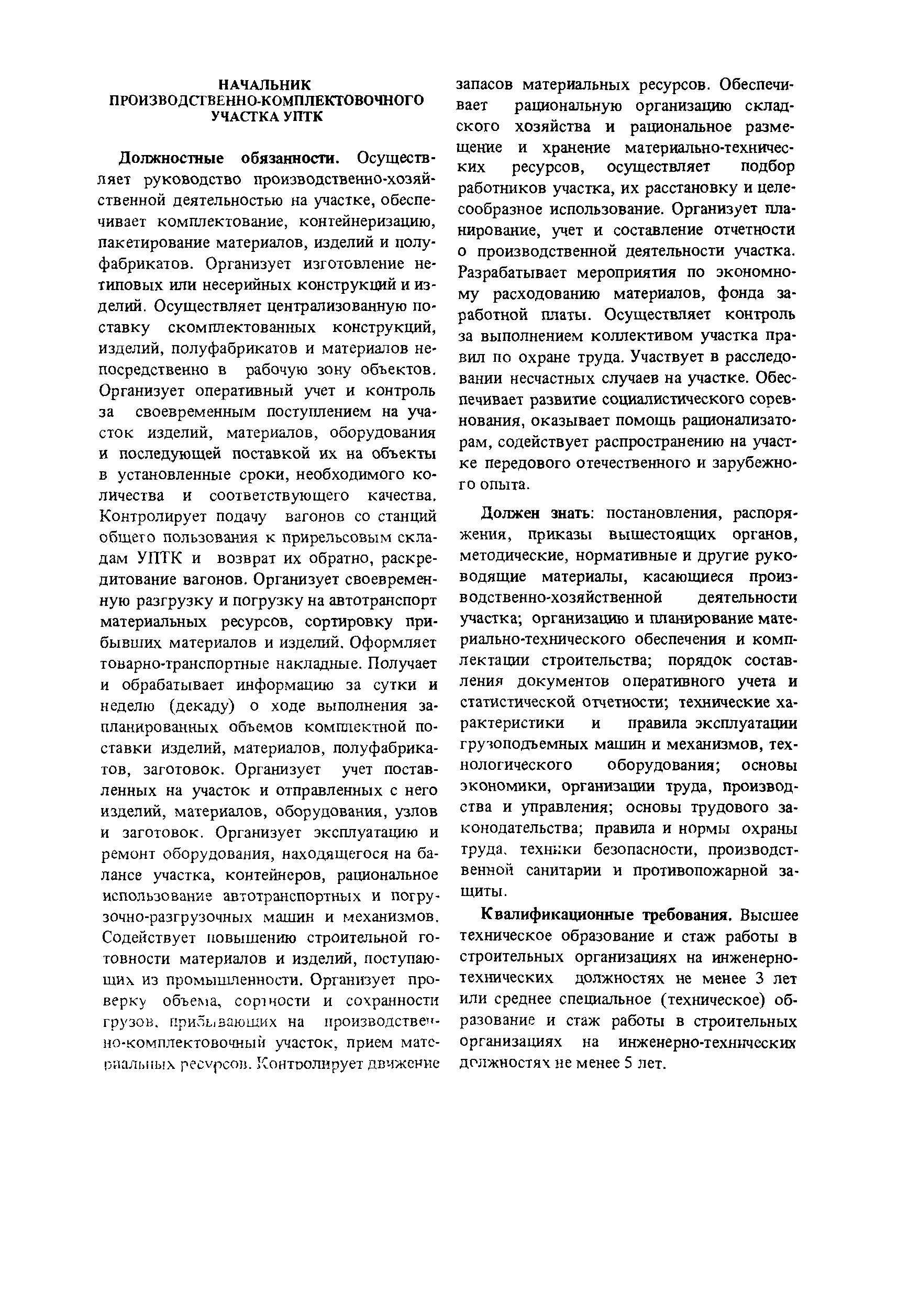 НАЧАЛЬНИК ПРОИЗВОДСТВЕННО-КОМПЛЕКТОВОЧНОГО УЧАСТКА УПТК

Должностные обязанности. Осуществляет руководство производственно-хозяйственной деятельностью на участке, обеспечивает комплектование, контейнеризацию, пакетирование материалов, изделий и полуфабрикатов. Организует изготовление нетиповых или несерийных конструкций и изделий. Осуществляет централизованную поставку скомплектованных конструкций, изделий, полуфабрикатов и материалов непосредственно в рабочую зону объектов. Организует оперативный учет и контроль за своевременным поступлением на участок изделий, материалов, оборудования и последующей поставкой их на объекты в установленные сроки, необходимого количества и соответствующего качества. Контролирует подачу вагонов со станций общего пользования к прирельсовым складам УПТК и возврат их обратно, раскредитование вагонов. Организует своевременную разгрузку и погрузку на автотранспорт материальных ресурсов, сортировку прибывших материалов и изделий. Оформляет товарно-транспортные накладные. Получает и обрабатывает информацию за сутки и неделю (декаду) о ходе выполнения запланированных объемов комплектной поставки изделий, материалов, полуфабрикатов, заготовок. Организует учет поставленных на участок и отправленных с него изделий, материалов, оборудования, узлов и заготовок. Организует эксплуатацию и ремонт оборудования, находящегося на балансе участка, контейнеров, рациональное использование автотранспортных и погрузочно-разгрузочных машин и механизмов. Содействует повышению строительной готовности материалов и изделий, поступающих из промышленности. Организует проверку объема, сортности и сохранности грузов, прибывающих на производственно-комплектовочный участок, прием материальных ресурсов. Контролирует движение запасов материальных ресурсов. Обеспечивает рациональную организацию складского хозяйства и рациональное размещение и хранение материально-технических ресурсов, осуществляет подбор работников участка, их расстановку и целесообразное использование. Организует планирование, учет и составление отчетности о производственной деятельности участка. Разрабатывает мероприятия по экономному расходованию материалов, фонда заработной платы. Осуществляет контроль за выполнением коллективом участка правил по охране труда. Участвует в расследовании несчастных случаев на участке. Обеспечивает развитие социалистического соревнования, оказывает помощь рационализаторам, содействует распространению на участке передового отечественного и зарубежного опыта.

Должен знать: постановления, распоряжения, приказы вышестоящих органов, методические, нормативные и другие руководящие материалы, касающиеся производственно-хозяйственной деятельности участка; организацию и планирование материально-технического обеспечения и комплектации строительства; порядок составления документов оперативного учета и статистической отчетности; технические характеристики и правила эксплуатации грузоподъемных машин и механизмов, технологического оборудования; основы экономики, организации труда, производства и управления; основы трудового законодательства; правила и нормы охраны труда, техники безопасности, производственной санитарии и противопожарной защиты.

Квалификационные требования. Высшее техническое образование и стаж работы в строительных организациях на инженерно-технических должностях не менее 3 лет или среднее специальное (техническое) образование и стаж работы в строительных организациях на инженерно-технических должностях не менее 5 лет.